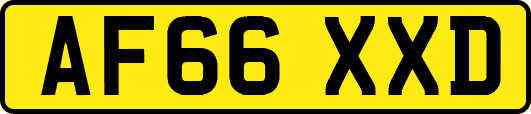 AF66 XXD